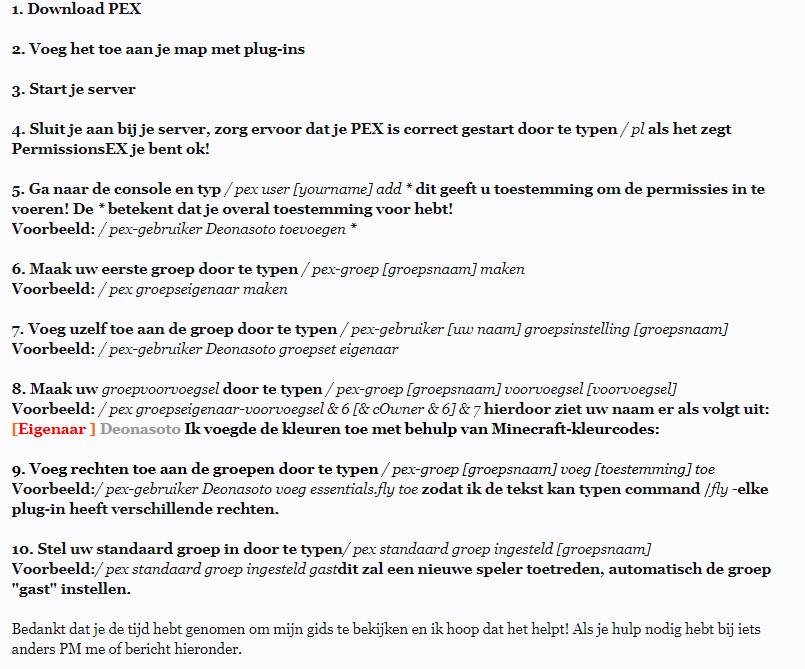 1. Download PEX

2. Voeg het toe aan je map met plug-ins

3. Start je server

4. Sluit je aan bij je server, zorg ervoor dat je PEX is correct gestart door te typen / pl als het zegt PermissionsEX je bent ok!

5. Ga naar de console en typ / pex user [yourname] add * dit geeft u toestemming om de permissies in te voeren! De * betekent dat je overal toestemming voor hebt!
Voorbeeld: / pex-gebruiker Deonasoto toevoegen *

6. Maak uw eerste groep door te typen / pex-groep [groepsnaam] maken
Voorbeeld: / pex groepseigenaar maken

7. Voeg uzelf toe aan de groep door te typen / pex-gebruiker [uw naam] groepsinstelling [groepsnaam]
Voorbeeld: / pex-gebruiker Deonasoto groepset eigenaar

8. Maak uw groepvoorvoegsel door te typen / pex-groep [groepsnaam] voorvoegsel [voorvoegsel]
Voorbeeld: / pex groepseigenaar-voorvoegsel & 6 [& cOwner & 6] & 7 hierdoor ziet uw naam er als volgt uit: [Eigenaar ] Deonasoto Ik voegde de kleuren toe met behulp van Minecraft-kleurcodes:

9. Voeg rechten toe aan de groepen door te typen / pex-groep [groepsnaam] voeg [toestemming] toe
Voorbeeld:/ pex-gebruiker Deonasoto voeg essentials.fly toe zodat ik de tekst kan typen command /fly -elke plug-in heeft verschillende rechten.

10. Stel uw standaard groep in door te typen/ pex standaard groep ingesteld [groepsnaam]
Voorbeeld:/ pex standaard groep ingesteld gastdit zal een nieuwe speler toetreden, automatisch de groep "gast" instellen.

Bedankt dat je de tijd hebt genomen om mijn gids te bekijken en ik hoop dat het helpt! Als je hulp nodig hebt bij iets anders PM me of bericht hieronder.